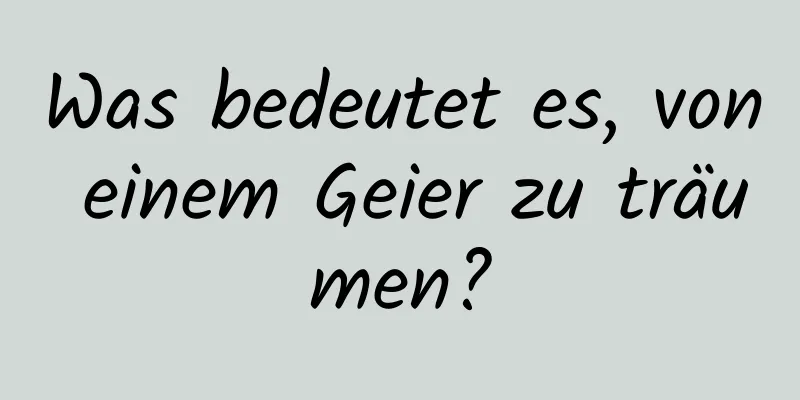 Was bedeutet es, von einem Geier zu träumen?